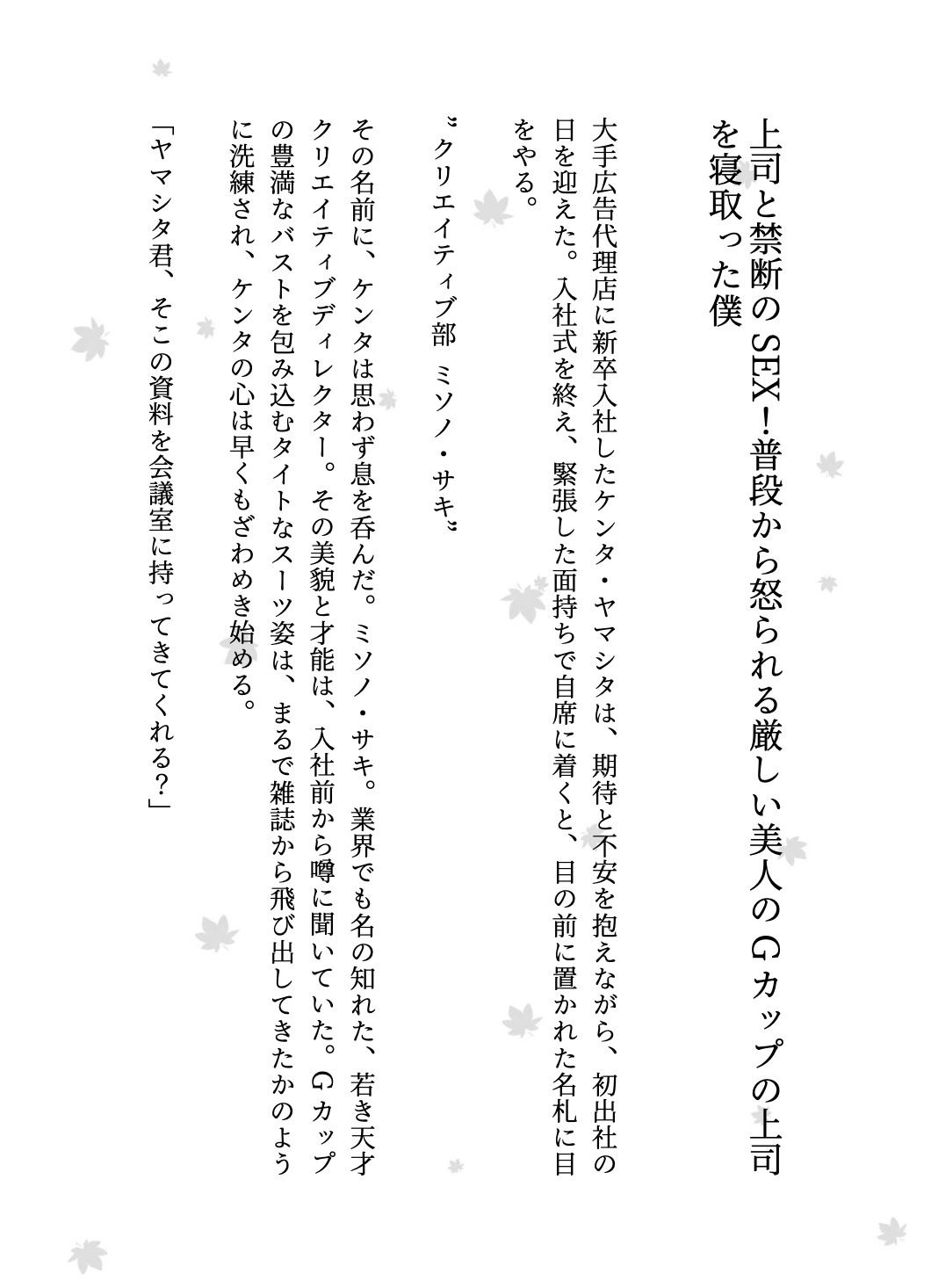 上司と禁断のSEX!普段から怒られる厳しい美人のGカップの上司を寝取った僕

大手広告代理店に新卒入社したケンタ・ヤマシタは、期待と不安を抱えながら、初出社の日を迎えた。入社式を終え、緊張した面持ちで自席に着くと、目の前に置かれた名札に目をやる。

〝クリエイティブ部　ミソノ・サキ〟

その名前に、ケンタは思わず息を呑んだ。ミソノ・サキ。業界でも名の知れた、若き天才クリエイティブディレクター。その美貌と才能は、入社前から噂に聞いていた。Gカップの豊満なバストを包み込むタイトなスーツ姿は、まるで雑誌から飛び出してきたかのように洗練され、ケンタの心は早くもざわめき始める。

「ヤマシタ君、そこの資料を会議室に持ってきてくれる?」